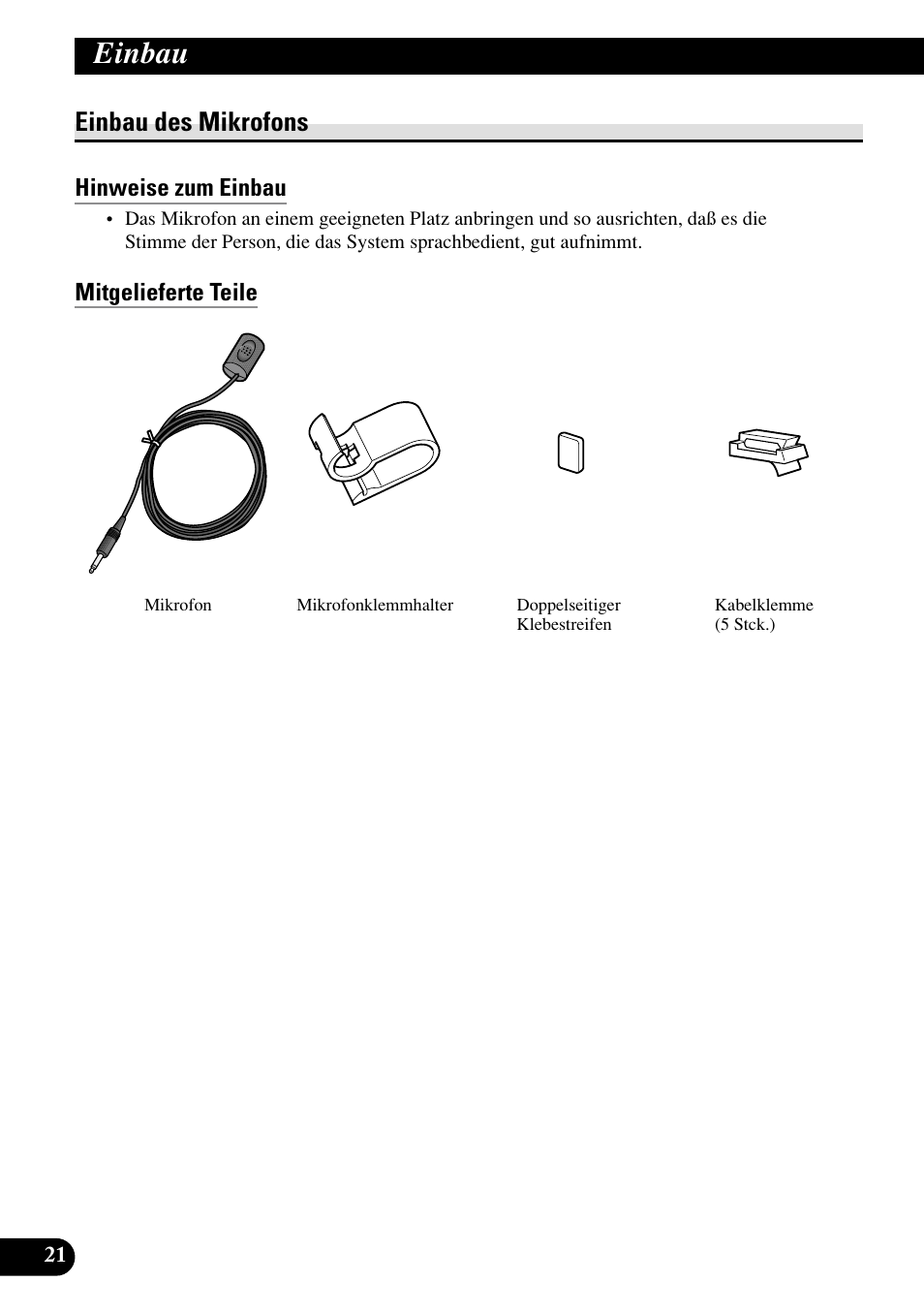 Einbau

Einbau des Mikrofons

Hinweise zum Einbau

• Das Mikrofon an einem geeigneten Platz anbringen und so ausrichten, daß es die Stimme der Person, die das System sprachbedient, gut aufnimmt.

Mitgelieferte Teile

Mikrofon

Mikrofonklemmhalter

Doppelseitiger Klebestreifen

Kabelklemme (5 Stck.)

21